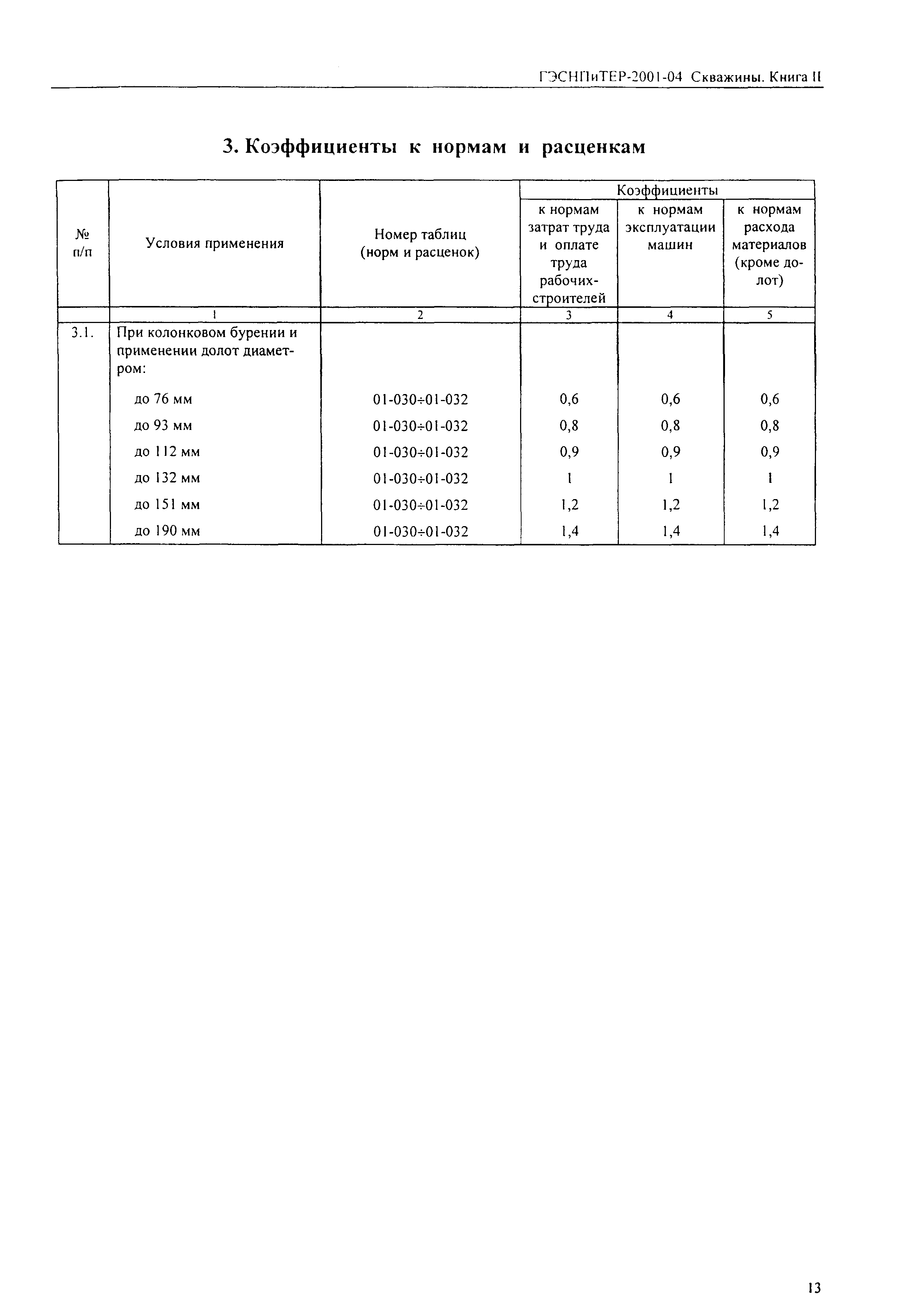 ГЭСНПиТЕР-2001-04 Скважины. Книга II

3. Коэффициенты к нормам и расценкам

| № п/п | Условия применения | Номер таблиц (норм и расценок) | Коэффициенты к нормам затрат труда и оплате труда рабочих-строителей | Коэффициенты к нормам эксплуатации машин | Коэффициенты к нормам расхода материалов (кроме долот) |
|---|---|---|---|---|---|
| | 1 | 2 | 3 | 4 | 5 |
| 3.1. | При колонковом бурении и применении долот диаметром: | | | | |
| | до 76 мм | 01-030÷01-032 | 0,6 | 0,6 | 0,6 |
| | до 93 мм | 01-030÷01-032 | 0,8 | 0,8 | 0,8 |
| | до 112 мм | 01-030÷01-032 | 0,9 | 0,9 | 0,9 |
| | до 132 мм | 01-030÷01-032 | 1 | 1 | 1 |
| | до 151 мм | 01-030÷01-032 | 1,2 | 1,2 | 1,2 |
| | до 190 мм | 01-030÷01-032 | 1,4 | 1,4 | 1,4 |

13